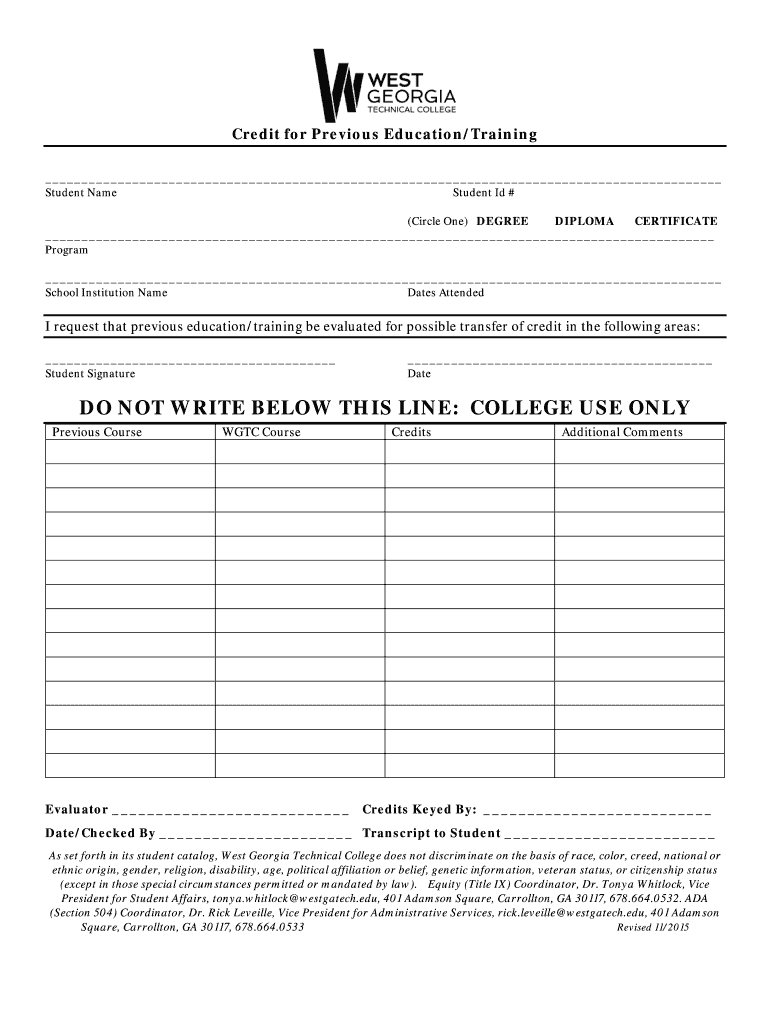 WEST GEORGIA TECHNICAL COLLEGE

Credit for Previous Education/Training

Student Name

Student Id #

(Circle One) DEGREE DIPLOMA CERTIFICATE

Program

School Institution Name

Dates Attended

I request that previous education/training be evaluated for possible transfer of credit in the following areas:

Student Signature

Date

DO NOT WRITE BELOW THIS LINE: COLLEGE USE ONLY

| Previous Course | WGTC Course | Credits | Additional Comments |
|---|---|---|---|
| | | | |
| | | | |
| | | | |
| | | | |
| | | | |
| | | | |
| | | | |
| | | | |
| | | | |
| | | | |
| | | | |
| | | | |
| | | | |
| | | | |

Evaluator ____________________________ Credits Keyed By: ____________________________

Date/Checked By ________________________ Transcript to Student __________________________

As set forth in its student catalog, West Georgia Technical College does not discriminate on the basis of race, color, creed, national or ethnic origin, gender, religion, disability, age, political affiliation or belief, genetic information, veteran status, or citizenship status (except in those special circumstances permitted or mandated by law). Equity (Title IX) Coordinator, Dr. Tonya Whitlock, Vice President for Student Affairs, tonya.whitlock@westgatech.edu, 401 Adamson Square, Carrollton, GA 30117, 678.664.0532. ADA (Section 504) Coordinator, Dr. Rick Leveille, Vice President for Administrative Services, rick.leveille@westgatech.edu, 401 Adamson Square, Carrollton, GA 30117, 678.664.0533

Revised 11/2015